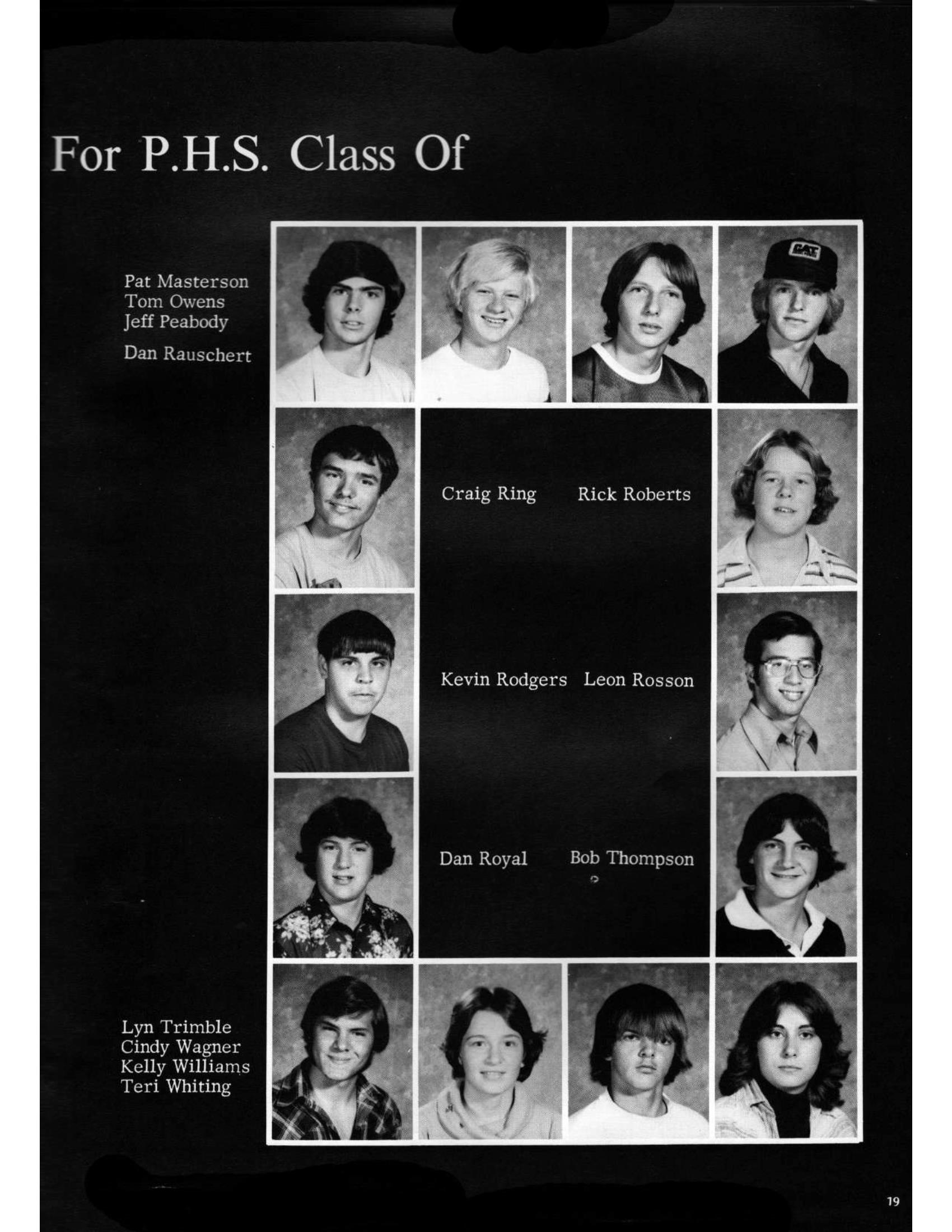 For P.H.S. Class Of

Pat Masterson
Tom Owens
Jeff Peabody
Dan Rauschert

CAT

Craig Ring Rick Roberts

Kevin Rodgers Leon Rosson

Dan Royal Bob Thompson

Lyn Trimble
Cindy Wagner
Kelly Williams
Teri Whiting

19